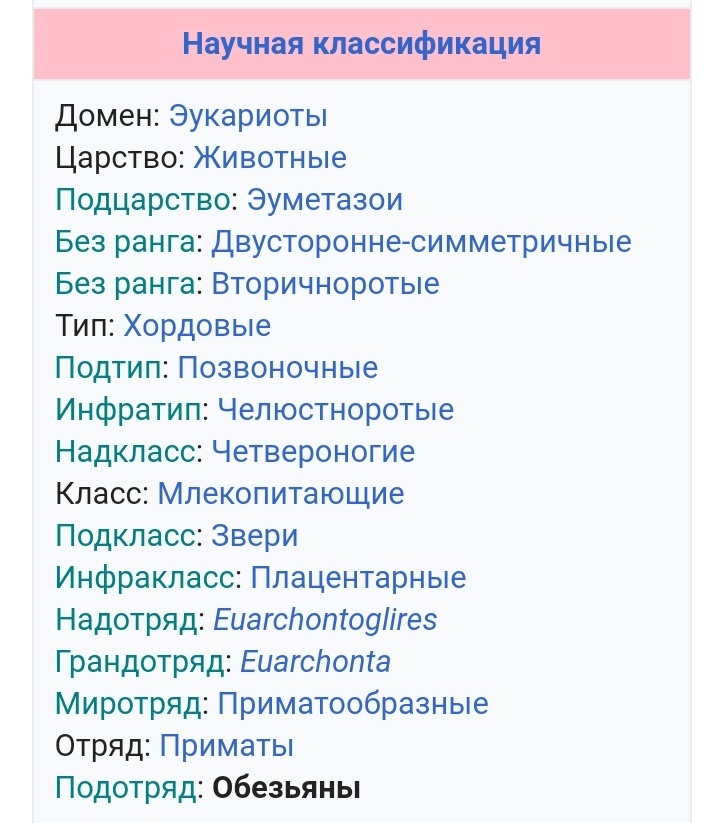 Научная классификация

Домен: Эукариоты
Царство: Животные
Подцарство: Эуметазои
Без ранга: Двусторонне-симметричные
Без ранга: Вторичноротые
Тип: Хордовые
Подтип: Позвоночные
Инфратип: Челюстноротые
Надкласс: Четвероногие
Класс: Млекопитающие
Подкласс: Звери
Инфракласс: Плацентарные
Надотряд: Euarchontoglires
Грандотряд: Euarchonta
Миротряд: Приматообразные
Отряд: Приматы
Подотряд: Обезьяны